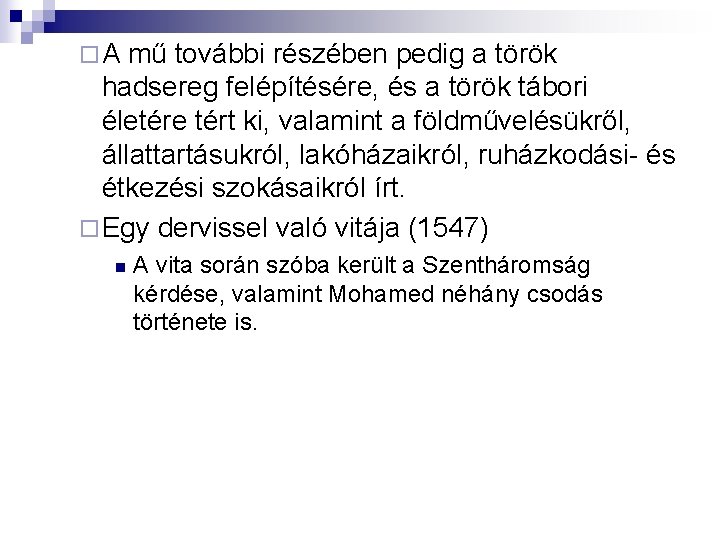 A mű további részében pedig a török hadsereg felépítésére, és a török tábori életére tért ki, valamint a földművelésükről, állattartásukról, lakóházaikról, ruházkodási- és étkezési szokásaikról írt.

Egy dervissel való vitája (1547)

A vita során szóba került a Szentháromság kérdése, valamint Mohamed néhány csodás története is.